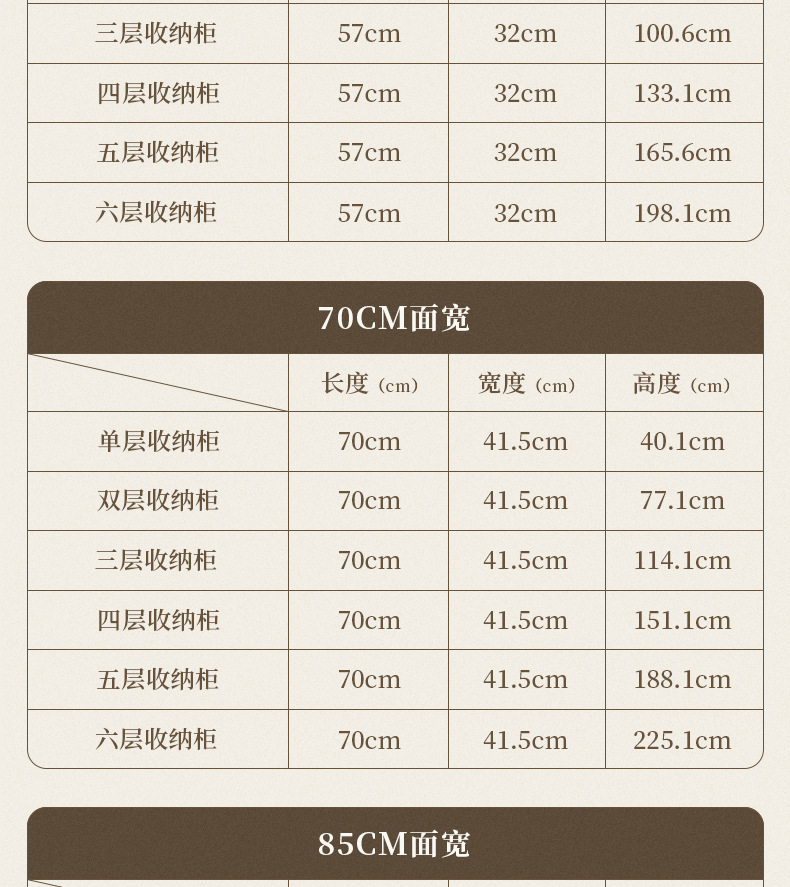 | 三层收纳柜 | 57cm | 32cm | 100.6cm |
|---|---|---|---|
| 四层收纳柜 | 57cm | 32cm | 133.1cm |
| 五层收纳柜 | 57cm | 32cm | 165.6cm |
| 六层收纳柜 | 57cm | 32cm | 198.1cm |

70CM面宽

|  | 长度（cm） | 宽度（cm） | 高度（cm） |
|---|---|---|---|
| 单层收纳柜 | 70cm | 41.5cm | 40.1cm |
| 双层收纳柜 | 70cm | 41.5cm | 77.1cm |
| 三层收纳柜 | 70cm | 41.5cm | 114.1cm |
| 四层收纳柜 | 70cm | 41.5cm | 151.1cm |
| 五层收纳柜 | 70cm | 41.5cm | 188.1cm |
| 六层收纳柜 | 70cm | 41.5cm | 225.1cm |

85CM面宽